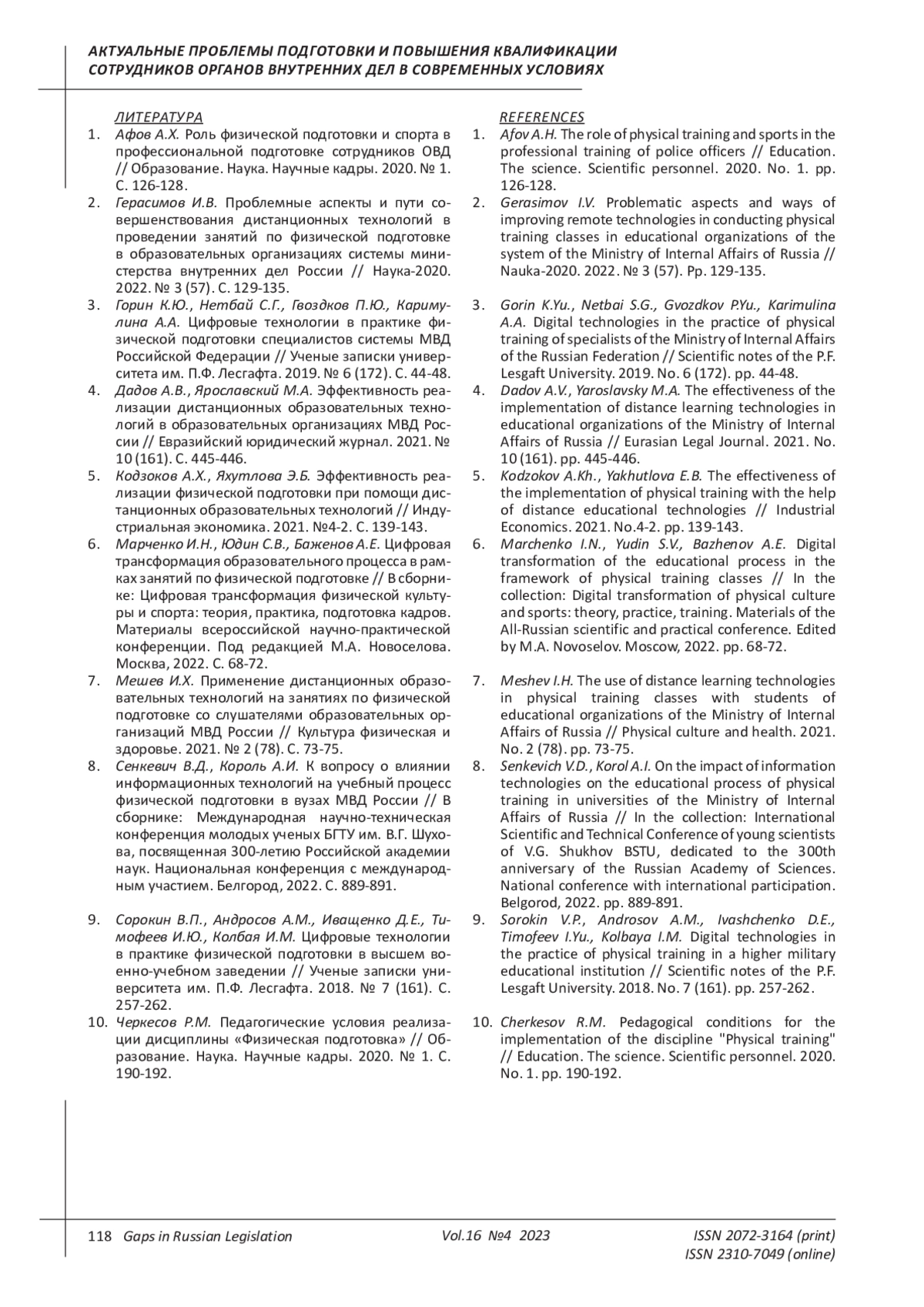 АКТУАЛЬНЫЕ ПРОБЛЕМЫ ПОДГОТОВКИ И ПОВЫШЕНИЯ КВАЛИФИКАЦИИ СОТРУДНИКОВ ОРГАНОВ ВНУТРЕННИХ ДЕЛ В СОВРЕМЕННЫХ УСЛОВИЯХ

ЛИТЕРАТУРА

1. Афов А.Х. Роль физической подготовки и спорта в профессиональной подготовке сотрудников ОВД // Образование. Наука. Научные кадры. 2020. № 1. С. 126-128.
2. Герасимов И.В. Проблемные аспекты и пути совершенствования дистанционных технологий в проведении занятий по физической подготовке в образовательных организациях системы министерства внутренних дел России // Наука-2020. 2022. № 3 (57). С. 129-135.
3. Горин К.Ю., Нетбай С.Г., Гвоздков П.Ю., Каримулина А.А. Цифровые технологии в практике физической подготовки специалистов системы МВД Российской Федерации // Ученые записки университета им. П.Ф. Лесгафта. 2019. № 6 (172). С. 44-48.
4. Дадов А.В., Ярославский М.А. Эффективность реализации дистанционных образовательных технологий в образовательных организациях МВД России // Евразийский юридический журнал. 2021. № 10 (161). С. 445-446.
5. Кодзоков А.Х., Яхутлова Э.Б. Эффективность реализации физической подготовки при помощи дистанционных образовательных технологий // Индустриальная экономика. 2021. №4-2. С. 139-143.
6. Марченко И.Н., Юдин С.В., Баженов А.Е. Цифровая трансформация образовательного процесса в рамках занятий по физической подготовке // В сборнике: Цифровая трансформация физической культуры и спорта: теория, практика, подготовка кадров. Материалы всероссийской научно-практической конференции. Под редакцией М.А. Новоселова. Москва, 2022. С. 68-72.
7. Мешев И.Х. Применение дистанционных образовательных технологий на занятиях по физической подготовке со слушателями образовательных организаций МВД России // Культура физическая и здоровье. 2021. № 2 (78). С. 73-75.
8. Сенкевич В.Д., Король А.И. К вопросу о влиянии информационных технологий на учебный процесс физической подготовки в вузах МВД России // В сборнике: Международная научно-техническая конференция молодых ученых БГТУ им. В.Г. Шухова, посвященная 300-летию Российской академии наук. Национальная конференция с международным участием. Белгород, 2022. С. 889-891.
9. Сорокин В.П., Андросов А.М., Иващенко Д.Е., Тимофеев И.Ю., Колбая И.М. Цифровые технологии в практике физической подготовки в высшем военно-учебном заведении // Ученые записки университета им. П.Ф. Лесгафта. 2018. № 7 (161). С. 257-262.
10. Черкесов Р.М. Педагогические условия реализации дисциплины «Физическая подготовка» // Образование. Наука. Научные кадры. 2020. № 1. С. 190-192.

REFERENCES

1. Afov A.H. The role of physical training and sports in the professional training of police officers // Education. The science. Scientific personnel. 2020. No. 1. pp. 126-128.
2. Gerasimov I.V. Problematic aspects and ways of improving remote technologies in conducting physical training classes in educational organizations of the system of the Ministry of Internal Affairs of Russia // Nauka-2020. 2022. № 3 (57). Pp. 129-135.
3. Gorin K.Yu., Netbai S.G., Gvozdkov P.Yu., Karimulina A.A. Digital technologies in the practice of physical training of specialists of the Ministry of Internal Affairs of the Russian Federation // Scientific notes of the P.F. Lesgaft University. 2019. No. 6 (172). pp. 44-48.
4. Dadov A.V., Yaroslavsky M.A. The effectiveness of the implementation of distance learning technologies in educational organizations of the Ministry of Internal Affairs of Russia // Eurasian Legal Journal. 2021. No. 10 (161). pp. 445-446.
5. Kodzokov A.Kh., Yakhutlova E.B. The effectiveness of the implementation of physical training with the help of distance educational technologies // Industrial Economics. 2021. No.4-2. pp. 139-143.
6. Marchenko I.N., Yudin S.V., Bazhenov A.E. Digital transformation of the educational process in the framework of physical training classes // In the collection: Digital transformation of physical culture and sports: theory, practice, training. Materials of the All-Russian scientific and practical conference. Edited by M.A. Novoselov. Moscow, 2022. pp. 68-72.
7. Meshev I.H. The use of distance learning technologies in physical training classes with students of educational organizations of the Ministry of Internal Affairs of Russia // Physical culture and health. 2021. No. 2 (78). pp. 73-75.
8. Senkevich V.D., Korol A.I. On the impact of information technologies on the educational process of physical training in universities of the Ministry of Internal Affairs of Russia // In the collection: International Scientific and Technical Conference of young scientists of V.G. Shukhov BSTU, dedicated to the 300th anniversary of the Russian Academy of Sciences. National conference with international participation. Belgorod, 2022. pp. 889-891.
9. Sorokin V.P., Androsov A.M., Ivashchenko D.E., Timofeev I.Yu., Kolbaya I.M. Digital technologies in the practice of physical training in a higher military educational institution // Scientific notes of the P.F. Lesgaft University. 2018. No. 7 (161). pp. 257-262.
10. Cherkesov R.M. Pedagogical conditions for the implementation of the discipline "Physical training" // Education. The science. Scientific personnel. 2020. No. 1. pp. 190-192.

118 Gaps in Russian Legislation Vol.16 №4 2023 ISSN 2072-3164 (print) ISSN 2310-7049 (online)